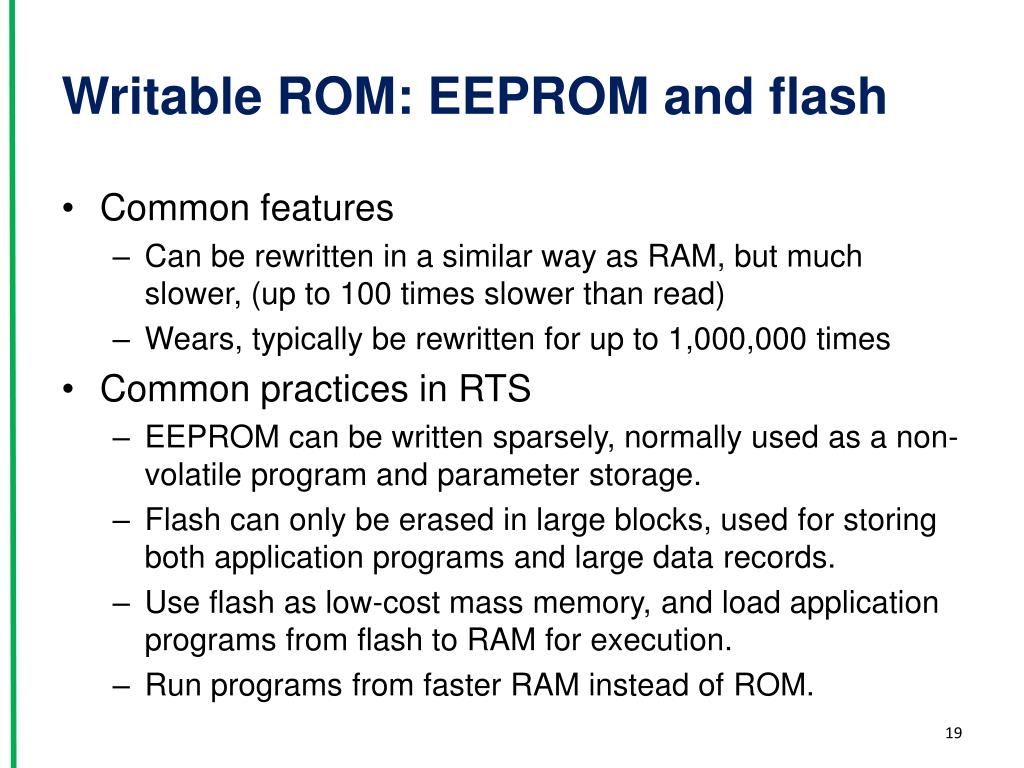 Writable ROM: EEPROM and flash

• Common features
– Can be rewritten in a similar way as RAM, but much slower, (up to 100 times slower than read)
– Wears, typically be rewritten for up to 1,000,000 times

• Common practices in RTS
– EEPROM can be written sparsely, normally used as a non-volatile program and parameter storage.
– Flash can only be erased in large blocks, used for storing both application programs and large data records.
– Use flash as low-cost mass memory, and load application programs from flash to RAM for execution.
– Run programs from faster RAM instead of ROM.

19